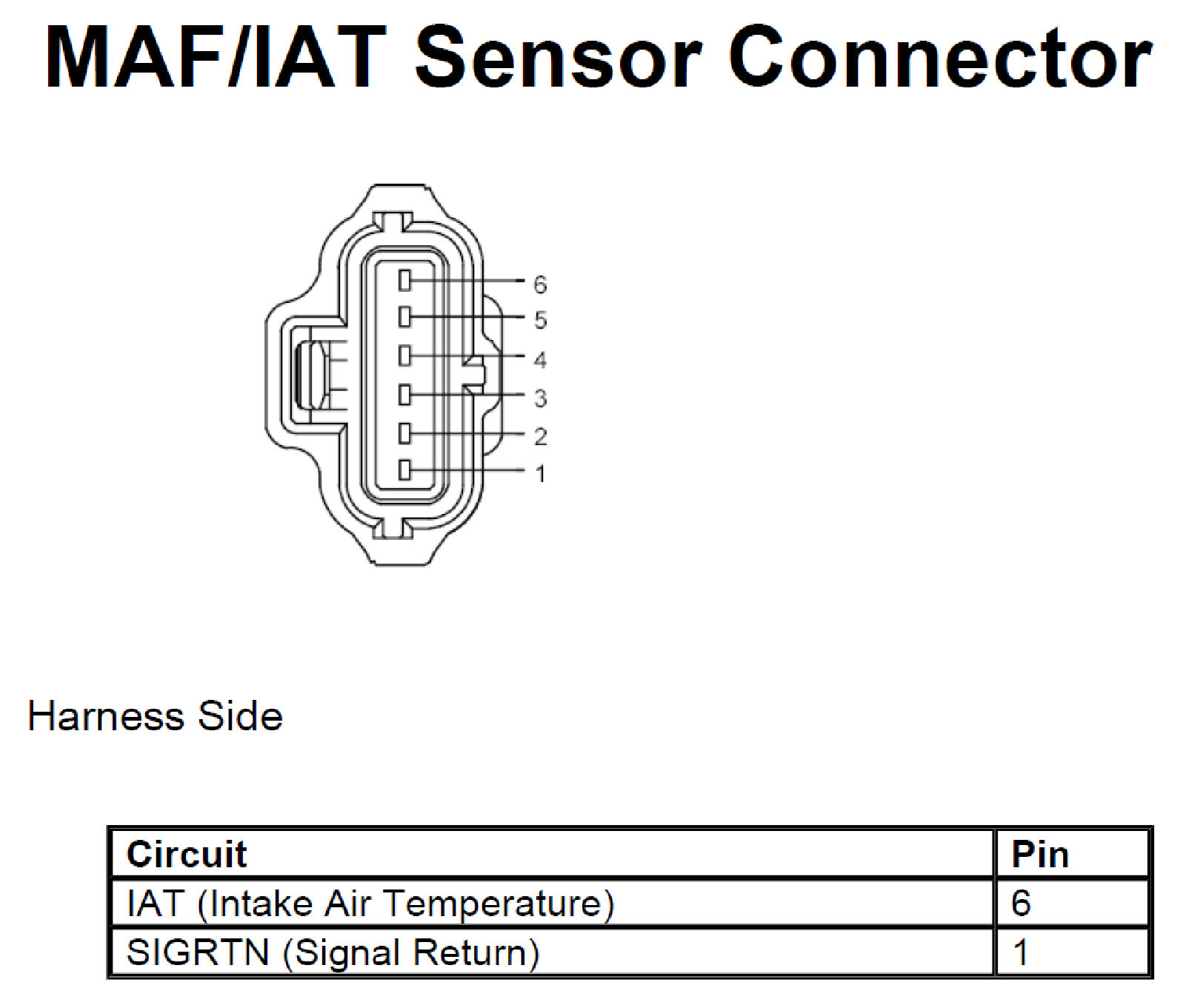 MAF/IAT Sensor Connector

6
5
4
3
2
1

Harness Side

| Circuit | Pin |
|---|---|
| IAT (Intake Air Temperature) | 6 |
| SIGRTN (Signal Return) | 1 |